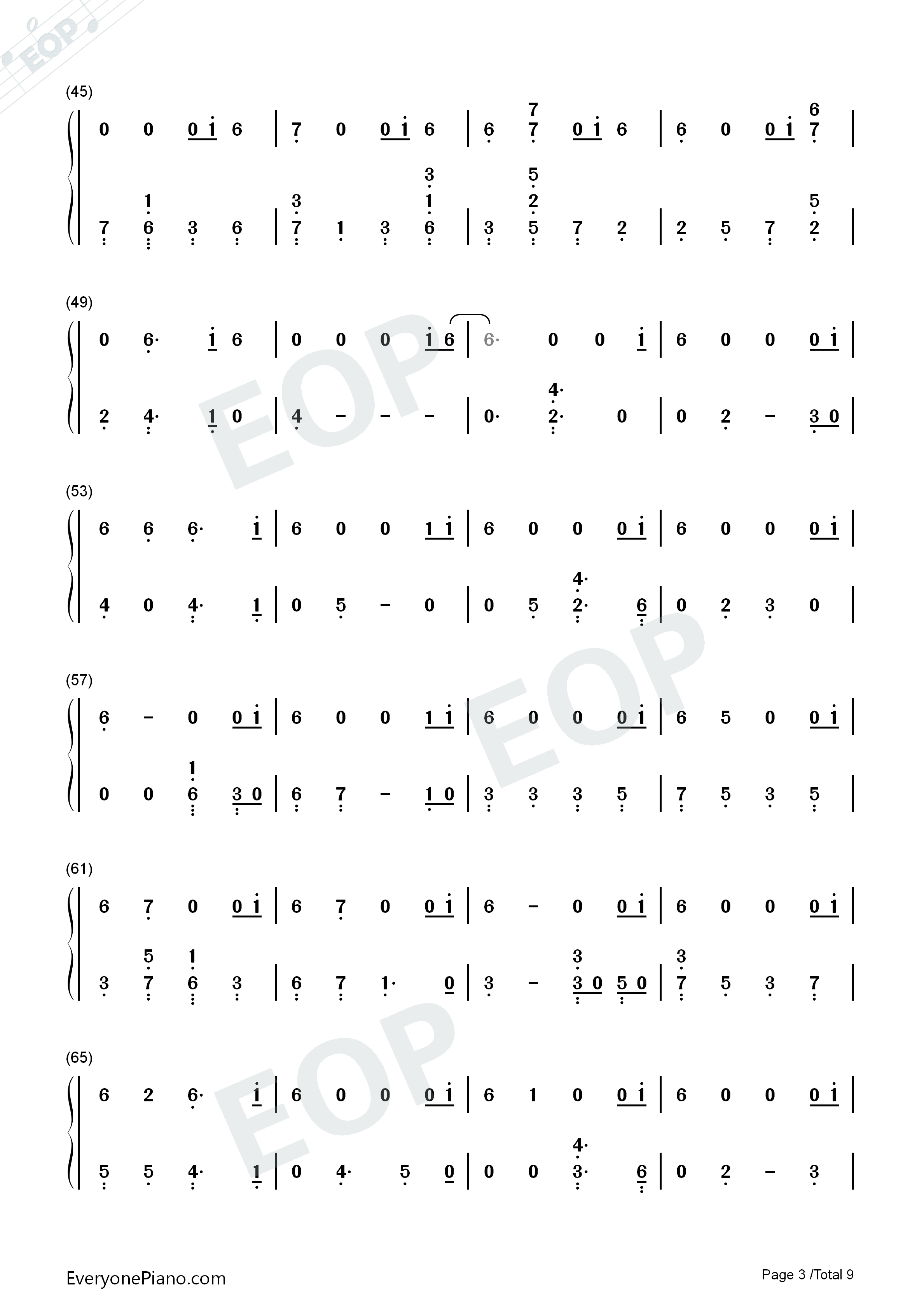 (45)

0 0 0 i 6 | 7 0 0 i 6 | 6 7 7 0 i 6 | 6 0 0 i 6 7 |

7 1 6 3 6 | 3 7 1 3 3 1 6 | 3 5 2 5 7 2 | 2 5 7 5 2 |

(49)

0 6· i 6 | 0 0 0 i 6 | 6· 0 0 i | 6 0 0 0 i |

2 4· 1 0 | 4 - - - | 0· 4· 2· 0 | 0 2 - 3 0 |

(53)

6 6 6· i | 6 0 0 1 i | 6 0 0 0 i | 6 0 0 0 i |

4 0 4· 1 | 0 5 - 0 | 0 5 4· 2· 6 | 0 2 3 0 |

(57)

6 - 0 0 i | 6 0 0 1 i | 6 0 0 0 i | 6 5 0 0 i |

0 0 1 6 3 0 | 6 7 - 1 0 | 3 3 3 5 | 7 5 3 5 |

(61)

6 7 0 0 i | 6 7 0 0 i | 6 - 0 0 i | 6 0 0 0 i |

3 5 7 1 6 3 | 6 7 1· 0 | 3 - 3 3 0 5 0 | 3 7 5 3 7 |

(65)

6 2 6· i | 6 0 0 0 i | 6 1 0 0 i | 6 0 0 0 i |

5 5 4· 1 | 0 4· 5 0 | 0 0 4· 3· 6 | 0 2 - 3 |

EveryonePiano.com

Page 3 /Total 9

EOP